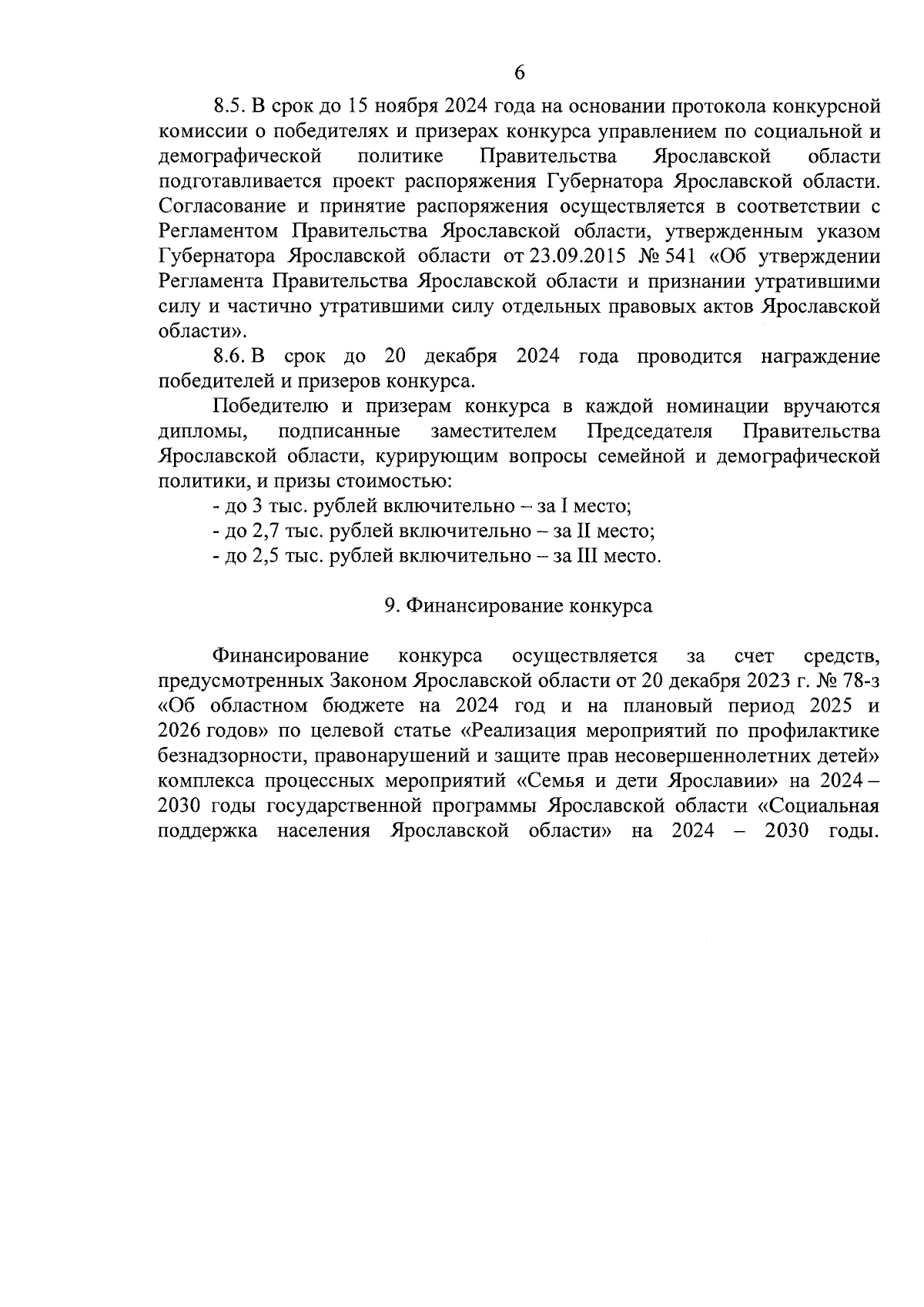 6

8.5. В срок до 15 ноября 2024 года на основании протокола конкурсной комиссии о победителях и призерах конкурса управлением по социальной и демографической политике Правительства Ярославской области подготавливается проект распоряжения Губернатора Ярославской области. Согласование и принятие распоряжения осуществляется в соответствии с Регламентом Правительства Ярославской области, утвержденным указом Губернатора Ярославской области от 23.09.2015 № 541 «Об утверждении Регламента Правительства Ярославской области и признании утратившими силу и частично утратившими силу отдельных правовых актов Ярославской области».

8.6. В срок до 20 декабря 2024 года проводится награждение победителей и призеров конкурса.

Победителю и призерам конкурса в каждой номинации вручаются дипломы, подписанные заместителем Председателя Правительства Ярославской области, курирующим вопросы семейной и демографической политики, и призы стоимостью:

- до 3 тыс. рублей включительно – за I место;

- до 2,7 тыс. рублей включительно – за II место;

- до 2,5 тыс. рублей включительно – за III место.

9. Финансирование конкурса

Финансирование конкурса осуществляется за счет средств, предусмотренных Законом Ярославской области от 20 декабря 2023 г. № 78-з «Об областном бюджете на 2024 год и на плановый период 2025 и 2026 годов» по целевой статье «Реализация мероприятий по профилактике безнадзорности, правонарушений и защите прав несовершеннолетних детей» комплекса процессных мероприятий «Семья и дети Ярославии» на 2024 – 2030 годы государственной программы Ярославской области «Социальная поддержка населения Ярославской области» на 2024 – 2030 годы.